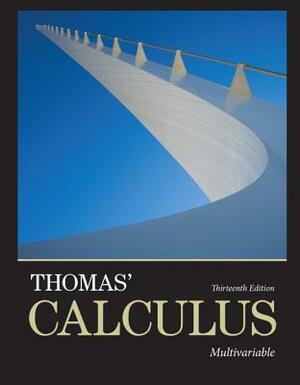 THOMAS'
Thirteenth Edition
CALCULUS
Multivariable